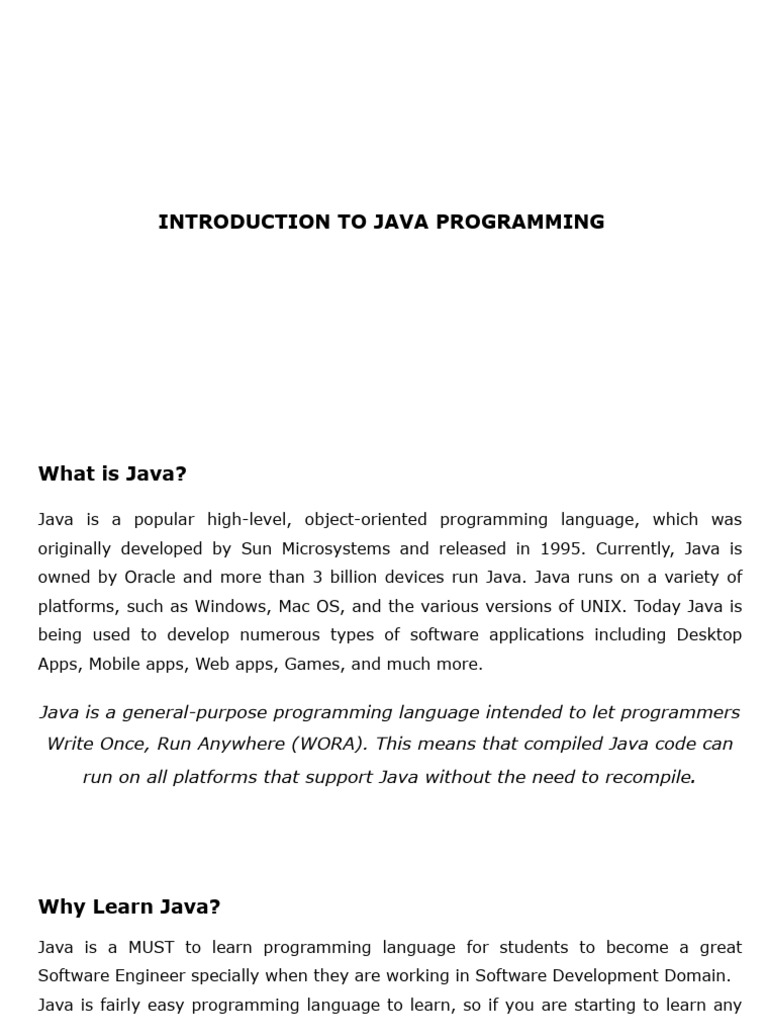 INTRODUCTION TO JAVA PROGRAMMING

What is Java?

Java is a popular high-level, object-oriented programming language, which was originally developed by Sun Microsystems and released in 1995. Currently, Java is owned by Oracle and more than 3 billion devices run Java. Java runs on a variety of platforms, such as Windows, Mac OS, and the various versions of UNIX. Today Java is being used to develop numerous types of software applications including Desktop Apps, Mobile apps, Web apps, Games, and much more.

Java is a general-purpose programming language intended to let programmers Write Once, Run Anywhere (WORA). This means that compiled Java code can run on all platforms that support Java without the need to recompile.

Why Learn Java?

Java is a MUST to learn programming language for students to become a great Software Engineer specially when they are working in Software Development Domain.

Java is fairly easy programming language to learn, so if you are starting to learn any